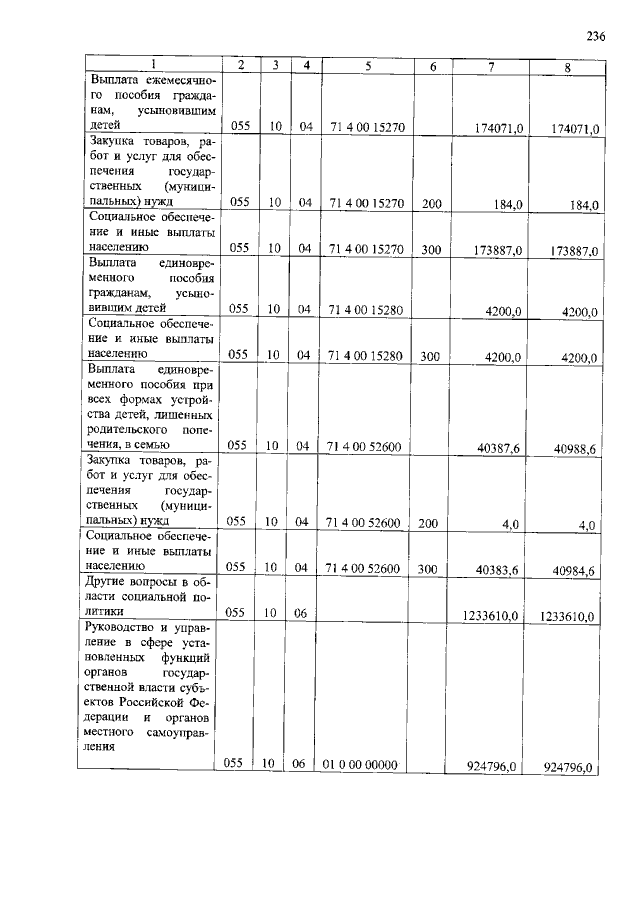 236

| 1 | 2 | 3 | 4 | 5 | 6 | 7 | 8 |
|---|---|---|---|---|---|---|---|
| Выплата ежемесячного пособия гражданам, усыновившим детей | 055 | 10 | 04 | 71 4 00 15270 | | 174071,0 | 174071,0 |
| Закупка товаров, работ и услуг для обеспечения государственных (муниципальных) нужд | 055 | 10 | 04 | 71 4 00 15270 | 200 | 184,0 | 184,0 |
| Социальное обеспечение и иные выплаты населению | 055 | 10 | 04 | 71 4 00 15270 | 300 | 173887,0 | 173887,0 |
| Выплата единовременного пособия гражданам, усыновившим детей | 055 | 10 | 04 | 71 4 00 15280 | | 4200,0 | 4200,0 |
| Социальное обеспечение и иные выплаты населению | 055 | 10 | 04 | 71 4 00 15280 | 300 | 4200,0 | 4200,0 |
| Выплата единовременного пособия при всех формах устройства детей, лишенных родительского попечения, в семью | 055 | 10 | 04 | 71 4 00 52600 | | 40387,6 | 40988,6 |
| Закупка товаров, работ и услуг для обеспечения государственных (муниципальных) нужд | 055 | 10 | 04 | 71 4 00 52600 | 200 | 4,0 | 4,0 |
| Социальное обеспечение и иные выплаты населению | 055 | 10 | 04 | 71 4 00 52600 | 300 | 40383,6 | 40984,6 |
| Другие вопросы в области социальной политики | 055 | 10 | 06 | | | 1233610,0 | 1233610,0 |
| Руководство и управление в сфере установленных функций органов государственной власти субъектов Российской Федерации и органов местного самоуправления | 055 | 10 | 06 | 01 0 00 00000 | | 924796,0 | 924796,0 |